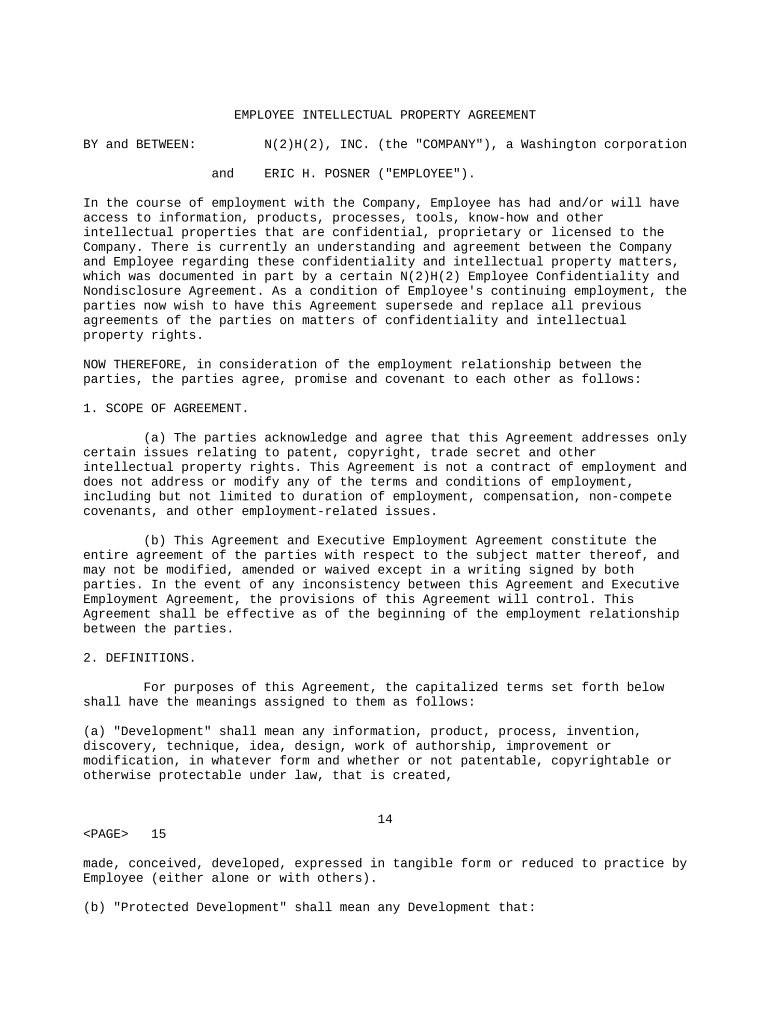 EMPLOYEE INTELLECTUAL PROPERTY AGREEMENT

BY and BETWEEN: N(2)H(2), INC. (the "COMPANY"), a Washington corporation

and ERIC H. POSNER ("EMPLOYEE").

In the course of employment with the Company, Employee has had and/or will have access to information, products, processes, tools, know-how and other intellectual properties that are confidential, proprietary or licensed to the Company. There is currently an understanding and agreement between the Company and Employee regarding these confidentiality and intellectual property matters, which was documented in part by a certain N(2)H(2) Employee Confidentiality and Nondisclosure Agreement. As a condition of Employee's continuing employment, the parties now wish to have this Agreement supersede and replace all previous agreements of the parties on matters of confidentiality and intellectual property rights.

NOW THEREFORE, in consideration of the employment relationship between the parties, the parties agree, promise and covenant to each other as follows:

1. SCOPE OF AGREEMENT.

(a) The parties acknowledge and agree that this Agreement addresses only certain issues relating to patent, copyright, trade secret and other intellectual property rights. This Agreement is not a contract of employment and does not address or modify any of the terms and conditions of employment, including but not limited to duration of employment, compensation, non-compete covenants, and other employment-related issues.

(b) This Agreement and Executive Employment Agreement constitute the entire agreement of the parties with respect to the subject matter thereof, and may not be modified, amended or waived except in a writing signed by both parties. In the event of any inconsistency between this Agreement and Executive Employment Agreement, the provisions of this Agreement will control. This Agreement shall be effective as of the beginning of the employment relationship between the parties.

2. DEFINITIONS.

For purposes of this Agreement, the capitalized terms set forth below shall have the meanings assigned to them as follows:

(a) "Development" shall mean any information, product, process, invention, discovery, technique, idea, design, work of authorship, improvement or modification, in whatever form and whether or not patentable, copyrightable or otherwise protectable under law, that is created,

14

<PAGE> 15

made, conceived, developed, expressed in tangible form or reduced to practice by Employee (either alone or with others).

(b) "Protected Development" shall mean any Development that: